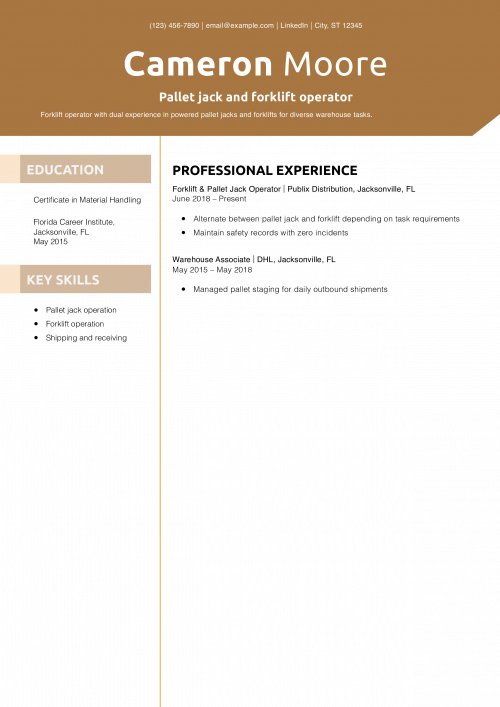 (123) 456-7890 | email@example.com | LinkedIn | City, ST 12345

Cameron Moore

Pallet jack and forklift operator

Forklift operator with dual experience in powered pallet jacks and forklifts for diverse warehouse tasks.

EDUCATION

Certificate in Material Handling

Florida Career Institute, Jacksonville, FL
May 2015

KEY SKILLS

• Pallet jack operation
• Forklift operation
• Shipping and receiving

PROFESSIONAL EXPERIENCE

Forklift & Pallet Jack Operator | Publix Distribution, Jacksonville, FL
June 2018 – Present

• Alternate between pallet jack and forklift depending on task requirements
• Maintain safety records with zero incidents

Warehouse Associate | DHL, Jacksonville, FL
May 2015 – May 2018

• Managed pallet staging for daily outbound shipments